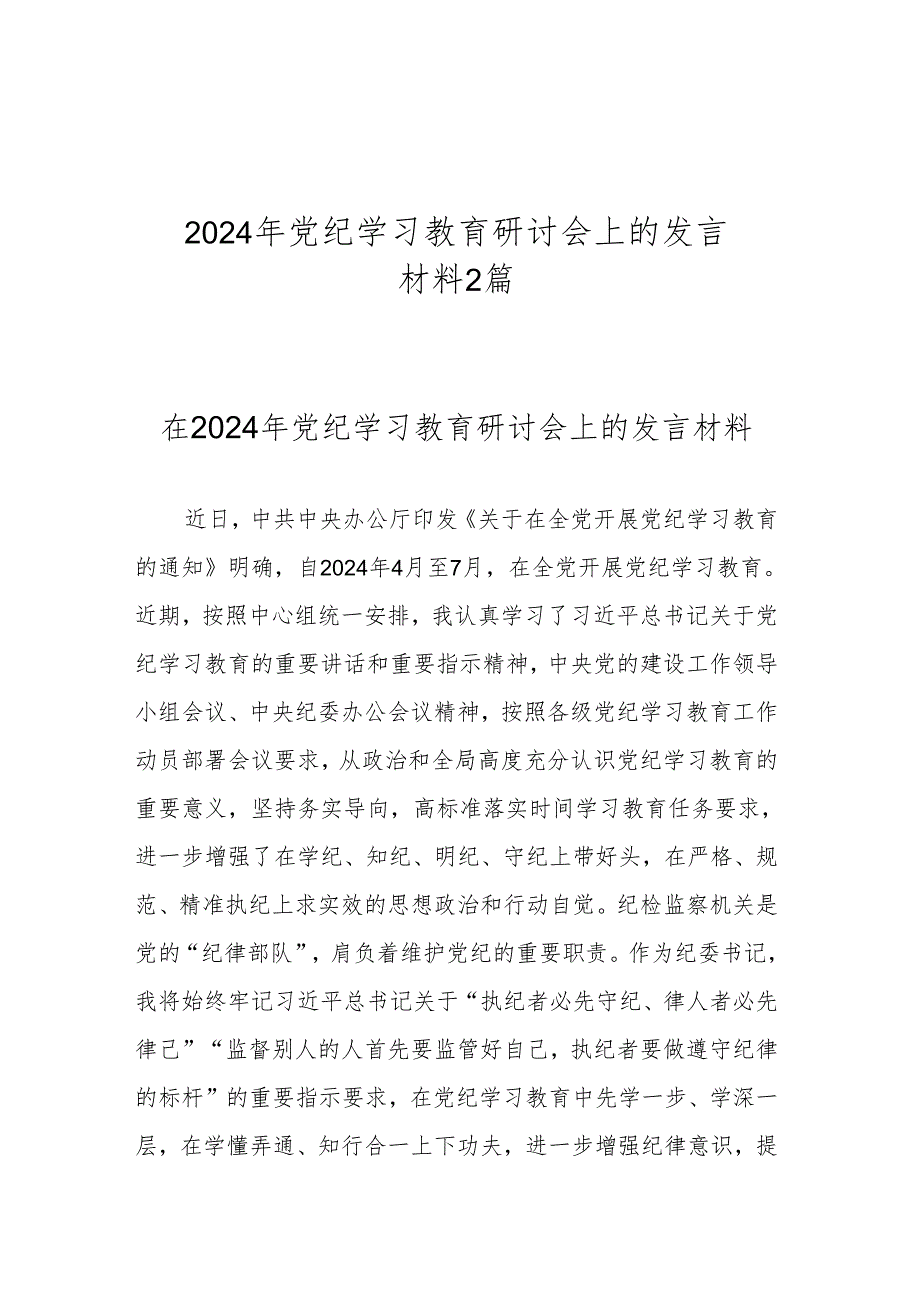 2024年党纪学习教育研讨会上的发言材料2篇

在2024年党纪学习教育研讨会上的发言材料

近日，中共中央办公厅印发《关于在全党开展党纪学习教育的通知》明确，自2024年4月至7月，在全党开展党纪学习教育。近期，按照中心组统一安排，我认真学习了习近平总书记关于党纪学习教育的重要讲话和重要指示精神，中央党的建设工作领导小组会议、中央纪委办公会议精神，按照各级党纪学习教育工作动员部署会议要求，从政治和全局高度充分认识党纪学习教育的重要意义，坚持务实导向，高标准落实时间学习教育任务要求，进一步增强了在学纪、知纪、明纪、守纪上带好头，在严格、规范、精准执纪上求实效的思想政治和行动自觉。纪检监察机关是党的“纪律部队”，肩负着维护党纪的重要职责。作为纪委书记，我将始终牢记习近平总书记关于“执纪者必先守纪、律人者必先律己”“监督别人的人首先要监管好自己，执纪者要做遵守纪律的标杆”的重要指示要求，在党纪学习教育中先学一步、学深一层，在学懂弄通、知行合一上下功夫，进一步增强纪律意识，提